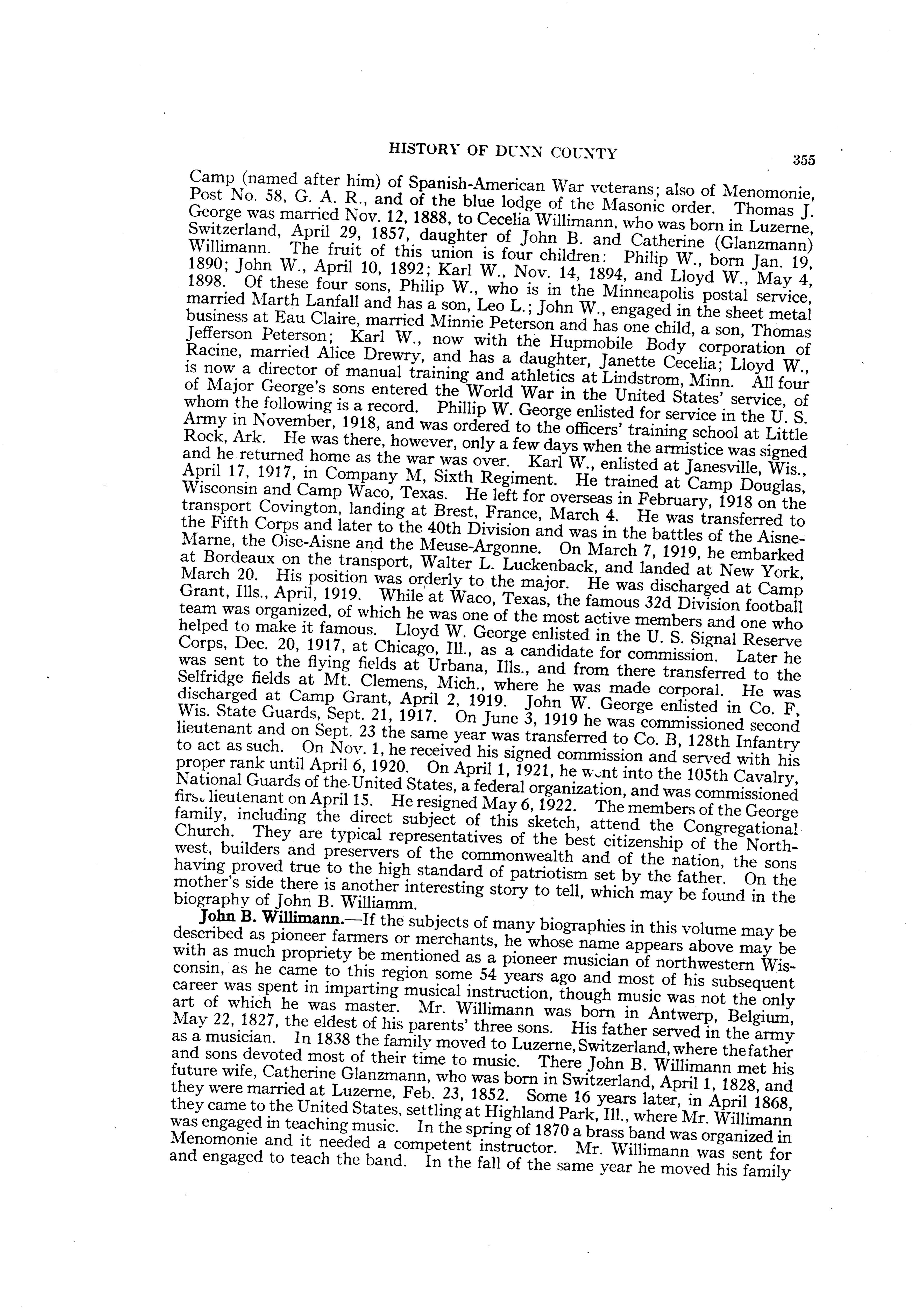 HISTORY OF DUNN COUNTY 355

Camp (named after him) of Spanish-American War veterans; also of Menomonie, Post No. 58, G. A. R., and of the blue lodge of the Masonic order. Thomas J. George was married Nov. 12, 1888, to Cecelia Willimann, who was born in Luzerne, Switzerland, April 29, 1857, daughter of John B. and Catherine (Glanzmann) Willimann. The fruit of this union is four children: Philip W., born Jan. 19, 1890; John W., April 10, 1892; Karl W., Nov. 14, 1894, and Lloyd W., May 4, 1898. Of these four sons, Philip W., who is in the Minneapolis postal service, married Marth Lanfall and has a son, Leo L.; John W., engaged in the sheet metal business at Eau Claire, married Minnie Peterson and has one child, a son, Thomas Jefferson Peterson; Karl W., now with the Hupmobile Body corporation of Racine, married Alice Drewry, and has a daughter, Janette Cecelia; Lloyd W., is now a director of manual training and athletics at Lindstrom, Minn. All four of Major George's sons entered the World War in the United States' service, of whom the following is a record. Phillip W. George enlisted for service in the U. S. Army in November, 1918, and was ordered to the officers' training school at Little Rock, Ark. He was there, however, only a few days when the armistice was signed and he returned home as the war was over. Karl W., enlisted at Janesville, Wis., April 17, 1917, in Company M, Sixth Regiment. He trained at Camp Douglas, Wisconsin and Camp Waco, Texas. He left for overseas in February, 1918 on the transport Covington, landing at Brest, France, March 4. He was transferred to the Fifth Corps and later to the 40th Division and was in the battles of the Aisne-Marne, the Oise-Aisne and the Meuse-Argonne. On March 7, 1919, he embarked at Bordeaux on the transport, Walter L. Luckenback, and landed at New York, March 20. His position was orderly to the major. He was discharged at Camp Grant, Ills., April, 1919. While at Waco, Texas, the famous 32d Division football team was organized, of which he was one of the most active members and one who helped to make it famous. Lloyd W. George enlisted in the U. S. Signal Reserve Corps, Dec. 20, 1917, at Chicago, Ill., as a candidate for commission. Later he was sent to the flying fields at Urbana, Ills., and from there transferred to the Selfridge fields at Mt. Clemens, Mich., where he was made corporal. He was discharged at Camp Grant, April 2, 1919. John W. George enlisted in Co. F, Wis. State Guards, Sept. 21, 1917. On June 3, 1919 he was commissioned second lieutenant and on Sept. 23 the same year was transferred to Co. B, 128th Infantry to act as such. On Nov. 1, he received his signed commission and served with his proper rank until April 6, 1920. On April 1, 1921, he went into the 105th Cavalry, National Guards of the United States, a federal organization, and was commissioned first lieutenant on April 15. He resigned May 6, 1922. The members of the George family, including the direct subject of this sketch, attend the Congregational Church. They are typical representatives of the best citizenship of the Northwest, builders and preservers of the commonwealth and of the nation, the sons having proved true to the high standard of patriotism set by the father. On the mother's side there is another interesting story to tell, which may be found in the biography of John B. Williamm.

John B. Willimann.—If the subjects of many biographies in this volume may be described as pioneer farmers or merchants, he whose name appears above may be with as much propriety be mentioned as a pioneer musician of northwestern Wisconsin, as he came to this region some 54 years ago and most of his subsequent career was spent in imparting musical instruction, though music was not the only art of which he was master. Mr. Willimann was born in Antwerp, Belgium, May 22, 1827, the eldest of his parents' three sons. His father served in the army as a musician. In 1838 the family moved to Luzerne, Switzerland, where the father and sons devoted most of their time to music. There John B. Willimann met his future wife, Catherine Glanzmann, who was born in Switzerland, April 1, 1828, and they were married at Luzerne, Feb. 23, 1852. Some 16 years later, in April 1868, they came to the United States, settling at Highland Park, Ill., where Mr. Willimann was engaged in teaching music. In the spring of 1870 a brass band was organized in Menomonie and it needed a competent instructor. Mr. Willimann was sent for and engaged to teach the band. In the fall of the same year he moved his family